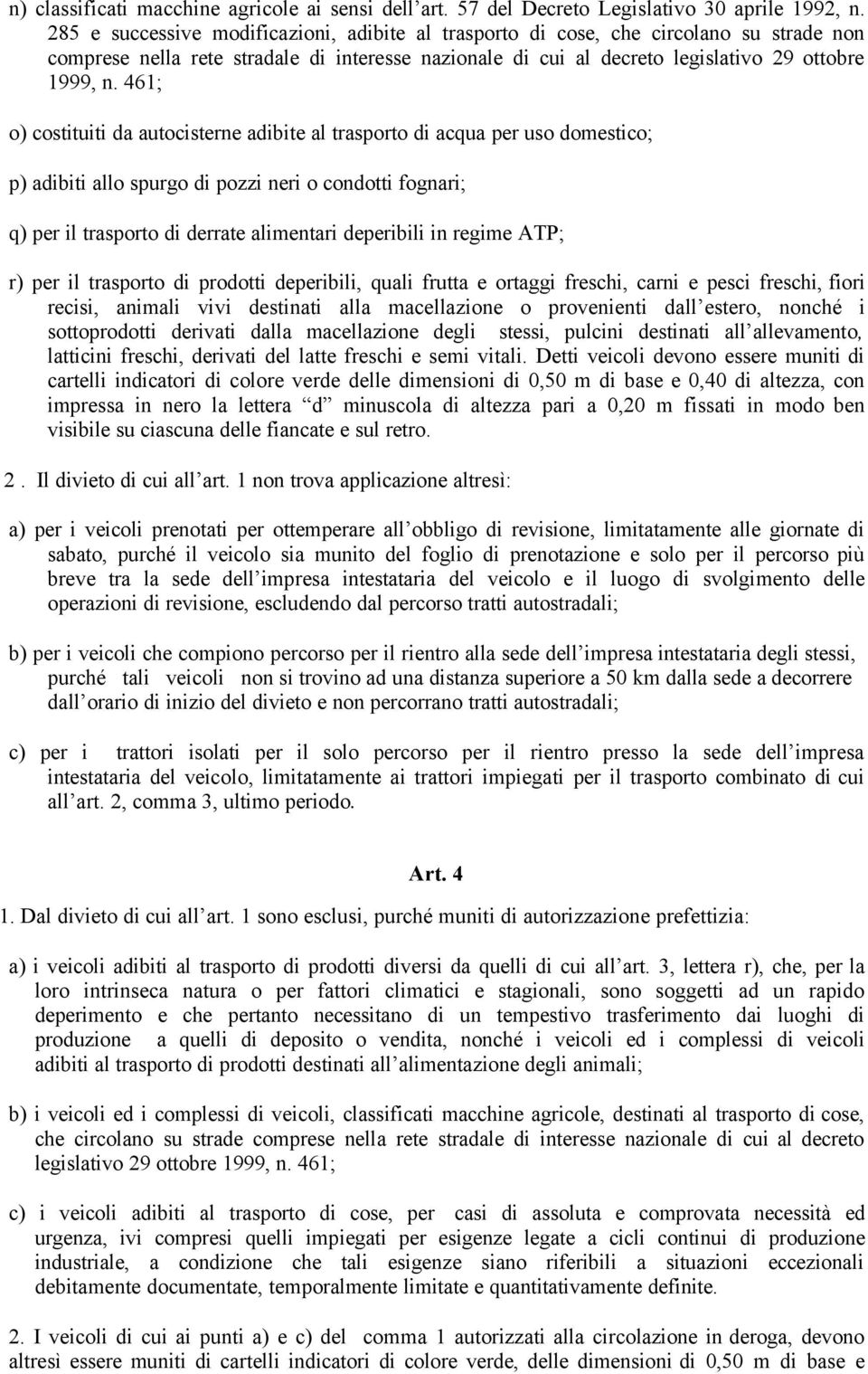 n) classificati macchine agricole ai sensi dell art. 57 del Decreto Legislativo 30 aprile 1992, n. 285 e successive modificazioni, adibite al trasporto di cose, che circolano su strade non comprese nella rete stradale di interesse nazionale di cui al decreto legislativo 29 ottobre 1999, n. 461;

o) costituiti da autocisterne adibite al trasporto di acqua per uso domestico;

p) adibiti allo spurgo di pozzi neri o condotti fognari;

q) per il trasporto di derrate alimentari deperibili in regime ATP;

r) per il trasporto di prodotti deperibili, quali frutta e ortaggi freschi, carni e pesci freschi, fiori recisi, animali vivi destinati alla macellazione o provenienti dall estero, nonché i sottoprodotti derivati dalla macellazione degli stessi, pulcini destinati all allevamento, latticini freschi, derivati del latte freschi e semi vitali. Detti veicoli devono essere muniti di cartelli indicatori di colore verde delle dimensioni di 0,50 m di base e 0,40 di altezza, con impressa in nero la lettera d minuscola di altezza pari a 0,20 m fissati in modo ben visibile su ciascuna delle fiancate e sul retro.

2 . Il divieto di cui all art. 1 non trova applicazione altresì:

a) per i veicoli prenotati per ottemperare all obbligo di revisione, limitatamente alle giornate di sabato, purché il veicolo sia munito del foglio di prenotazione e solo per il percorso più breve tra la sede dell impresa intestataria del veicolo e il luogo di svolgimento delle operazioni di revisione, escludendo dal percorso tratti autostradali;

b) per i veicoli che compiono percorso per il rientro alla sede dell impresa intestataria degli stessi, purché tali veicoli non si trovino ad una distanza superiore a 50 km dalla sede a decorrere dall orario di inizio del divieto e non percorrano tratti autostradali;

c) per i trattori isolati per il solo percorso per il rientro presso la sede dell impresa intestataria del veicolo, limitatamente ai trattori impiegati per il trasporto combinato di cui all art. 2, comma 3, ultimo periodo.

Art. 4

1. Dal divieto di cui all art. 1 sono esclusi, purché muniti di autorizzazione prefettizia:

a) i veicoli adibiti al trasporto di prodotti diversi da quelli di cui all art. 3, lettera r), che, per la loro intrinseca natura o per fattori climatici e stagionali, sono soggetti ad un rapido deperimento e che pertanto necessitano di un tempestivo trasferimento dai luoghi di produzione a quelli di deposito o vendita, nonché i veicoli ed i complessi di veicoli adibiti al trasporto di prodotti destinati all alimentazione degli animali;

b) i veicoli ed i complessi di veicoli, classificati macchine agricole, destinati al trasporto di cose, che circolano su strade comprese nella rete stradale di interesse nazionale di cui al decreto legislativo 29 ottobre 1999, n. 461;

c) i veicoli adibiti al trasporto di cose, per casi di assoluta e comprovata necessità ed urgenza, ivi compresi quelli impiegati per esigenze legate a cicli continui di produzione industriale, a condizione che tali esigenze siano riferibili a situazioni eccezionali debitamente documentate, temporalmente limitate e quantitativamente definite.

2. I veicoli di cui ai punti a) e c) del comma 1 autorizzati alla circolazione in deroga, devono altresì essere muniti di cartelli indicatori di colore verde, delle dimensioni di 0,50 m di base e